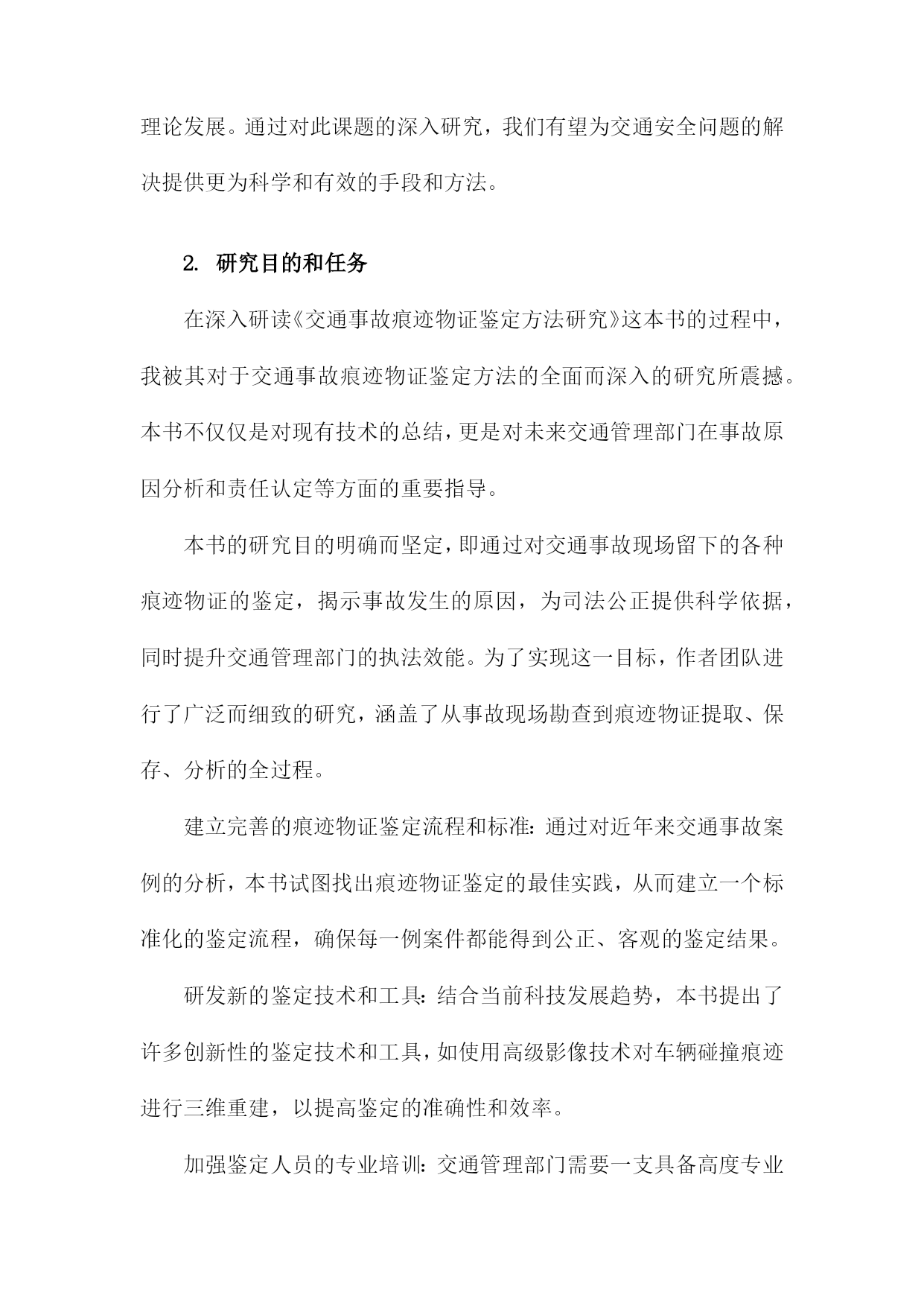 理论发展。通过对此课题的深入研究，我们有望为交通安全问题的解决提供更为科学和有效的手段和方法。

2. 研究目的和任务

在深入研读《交通事故痕迹物证鉴定方法研究》这本书的过程中，我被其对于交通事故痕迹物证鉴定方法的全面而深入的研究所震撼。本书不仅仅是对现有技术的总结，更是对未来交通管理部门在事故原因分析和责任认定等方面的重要指导。

本书的研究目的明确而坚定，即通过对交通事故现场留下的各种痕迹物证的鉴定，揭示事故发生的原因，为司法公正提供科学依据，同时提升交通管理部门的执法效能。为了实现这一目标，作者团队进行了广泛而细致的研究，涵盖了从事故现场勘查到痕迹物证提取、保存、分析的全过程。

建立完善的痕迹物证鉴定流程和标准：通过对近年来交通事故案例的分析，本书试图找出痕迹物证鉴定的最佳实践，从而建立一个标准化的鉴定流程，确保每一例案件都能得到公正、客观的鉴定结果。

研发新的鉴定技术和工具：结合当前科技发展趋势，本书提出了许多创新性的鉴定技术和工具，如使用高级影像技术对车辆碰撞痕迹进行三维重建，以提高鉴定的准确性和效率。

加强鉴定人员的专业培训：交通管理部门需要一支具备高度专业